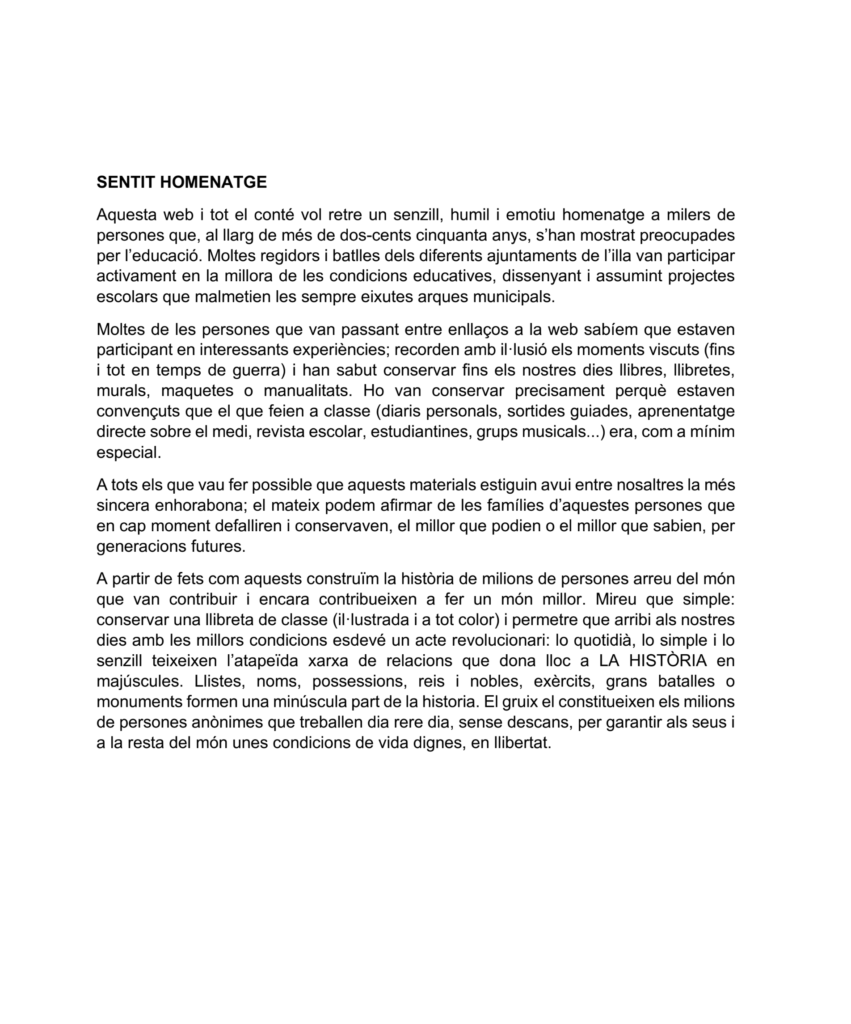 SENTIT HOMENATGE

Aquesta web i tot el conté vol retre un senzill, humil i emotiu homenatge a milers de persones que, al llarg de més de dos-cents cinquanta anys, s'han mostrat preocupades per l'educació. Moltes regidors i batlles dels diferents ajuntaments de l'illa van participar activament en la millora de les condicions educatives, dissenyant i assumint projectes escolars que malmetien les sempre eixutes arques municipals.

Moltes de les persones que van passant entre enllaços a la web sabíem que estaven participant en interessants experiències; recorden amb il·lusió els moments viscuts (fins i tot en temps de guerra) i han sabut conservar fins els nostres dies llibres, llibretes, murals, maquetes o manualitats. Ho van conservar precisament perquè estaven convençuts que el que feien a classe (diaris personals, sortides guiades, aprenentatge directe sobre el medi, revista escolar, estudiantines, grups musicals...) era, com a mínim especial.

A tots els que vau fer possible que aquests materials estiguin avui entre nosaltres la més sincera enhorabona; el mateix podem afirmar de les famílies d'aquestes persones que en cap moment defalliren i conservaven, el millor que podien o el millor que sabien, per generacions futures.

A partir de fets com aquests construïm la història de milions de persones arreu del món que van contribuir i encara contribueixen a fer un món millor. Mireu que simple: conservar una llibreta de classe (il·lustrada i a tot color) i permetre que arribi als nostres dies amb les millors condicions esdevé un acte revolucionari: lo quotidià, lo simple i lo senzill teixeixen l'atapeïda xarxa de relacions que dona lloc a LA HISTÒRIA en majúscules. Llistes, noms, possessions, reis i nobles, exèrcits, grans batalles o monuments formen una minúscula part de la historia. El gruix el constitueixen els milions de persones anònimes que treballen dia rere dia, sense descans, per garantir als seus i a la resta del món unes condicions de vida dignes, en llibertat.